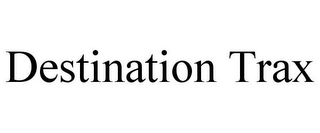 Destination Trax